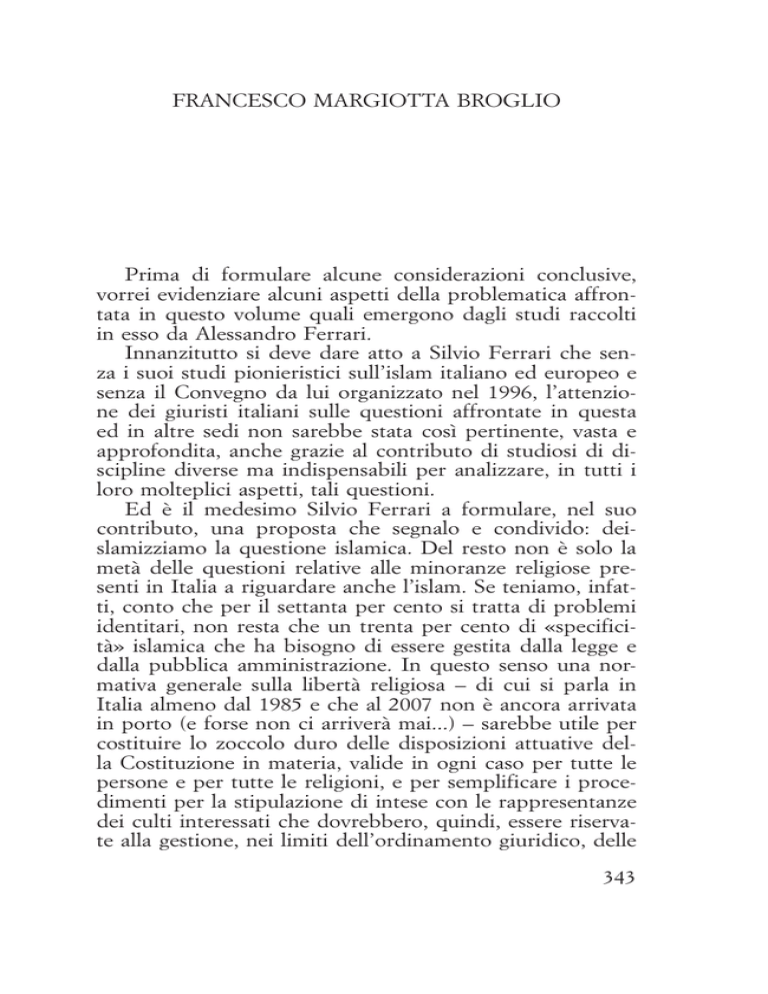 FRANCESCO MARGIOTTA BROGLIO

Prima di formulare alcune considerazioni conclusive, vorrei evidenziare alcuni aspetti della problematica affrontata in questo volume quali emergono dagli studi raccolti in esso da Alessandro Ferrari.

Innanzitutto si deve dare atto a Silvio Ferrari che senza i suoi studi pionieristici sull'islam italiano ed europeo e senza il Convegno da lui organizzato nel 1996, l'attenzione dei giuristi italiani sulle questioni affrontate in questa ed in altre sedi non sarebbe stata così pertinente, vasta e approfondita, anche grazie al contributo di studiosi di discipline diverse ma indispensabili per analizzare, in tutti i loro molteplici aspetti, tali questioni.

Ed è il medesimo Silvio Ferrari a formulare, nel suo contributo, una proposta che segnalo e condivido: deislamizziamo la questione islamica. Del resto non è solo la metà delle questioni relative alle minoranze religiose presenti in Italia a riguardare anche l'islam. Se teniamo, infatti, conto che per il settanta per cento si tratta di problemi identitari, non resta che un trenta per cento di «specificità» islamica che ha bisogno di essere gestita dalla legge e dalla pubblica amministrazione. In questo senso una normativa generale sulla libertà religiosa – di cui si parla in Italia almeno dal 1985 e che al 2007 non è ancora arrivata in porto (e forse non ci arriverà mai...) – sarebbe utile per costituire lo zoccolo duro delle disposizioni attuative della Costituzione in materia, valide in ogni caso per tutte le persone e per tutte le religioni, e per semplificare i procedimenti per la stipulazione di intese con le rappresentanze dei culti interessati che dovrebbero, quindi, essere riservate alla gestione, nei limiti dell'ordinamento giuridico, delle

343